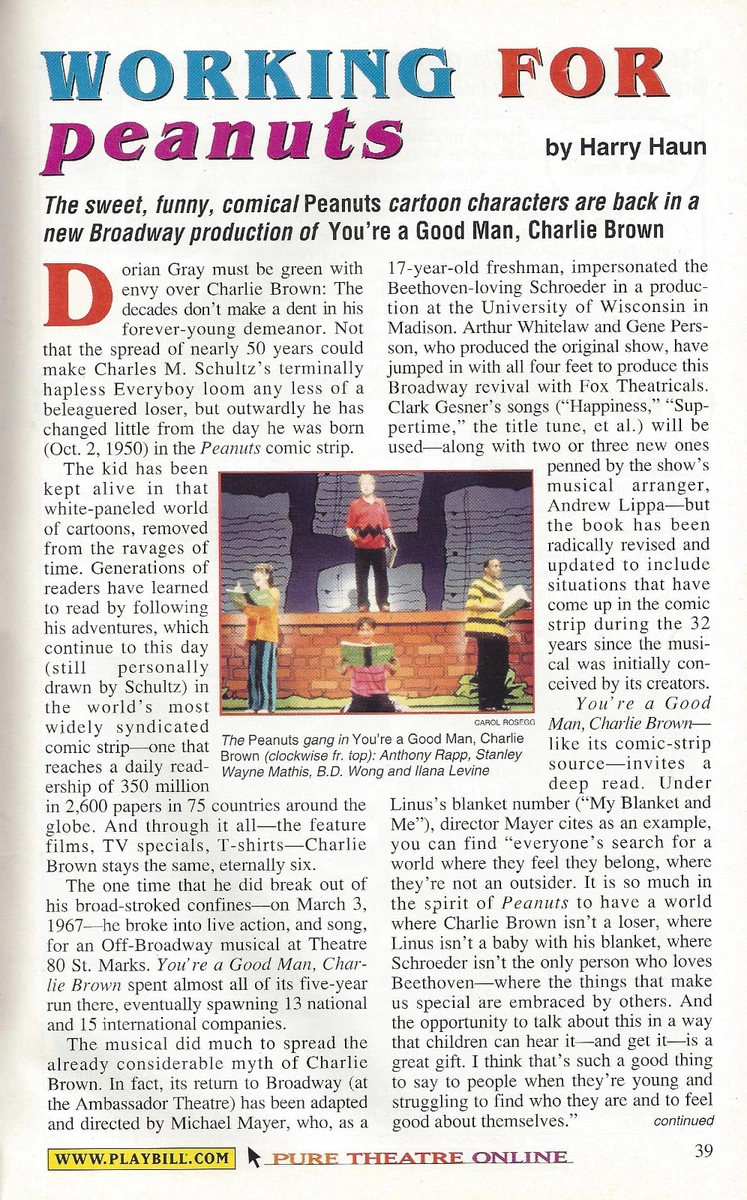 WORKING FOR peanuts

by Harry Haun

The sweet, funny, comical Peanuts cartoon characters are back in a new Broadway production of You're a Good Man, Charlie Brown

Dorian Gray must be green with envy over Charlie Brown: The decades don't make a dent in his forever-young demeanor. Not that the spread of nearly 50 years could make Charles M. Schultz's terminally hapless Everyboy loom any less of a beleaguered loser, but outwardly he has changed little from the day he was born (Oct. 2, 1950) in the Peanuts comic strip.

The kid has been kept alive in that white-paneled world of cartoons, removed from the ravages of time. Generations of readers have learned to read by following his adventures, which continue to this day (still personally drawn by Schultz) in the world's most widely syndicated comic strip—one that reaches a daily readership of 350 million in 2,600 papers in 75 countries around the globe. And through it all—the feature films, TV specials, T-shirts—Charlie Brown stays the same, eternally six.

The one time that he did break out of his broad-stroked confines—on March 3, 1967—he broke into live action, and song, for an Off-Broadway musical at Theatre 80 St. Marks. You're a Good Man, Charlie Brown spent almost all of its five-year run there, eventually spawning 13 national and 15 international companies.

The musical did much to spread the already considerable myth of Charlie Brown. In fact, its return to Broadway (at the Ambassador Theatre) has been adapted and directed by Michael Mayer, who, as a 17-year-old freshman, impersonated the Beethoven-loving Schroeder in a production at the University of Wisconsin in Madison. Arthur Whitelaw and Gene Persson, who produced the original show, have jumped in with all four feet to produce this Broadway revival with Fox Theatricals. Clark Gesner's songs ("Happiness," "Suppertime," the title tune, et al.) will be used—along with two or three new ones penned by the show's musical arranger, Andrew Lippa—but the book has been radically revised and updated to include situations that have come up in the comic strip during the 32 years since the musical was initially conceived by its creators.

CAROL ROSEGG

The Peanuts gang in You're a Good Man, Charlie Brown (clockwise fr. top): Anthony Rapp, Stanley Wayne Mathis, B.D. Wong and Ilana Levine

You're a Good Man, Charlie Brown—like its comic-strip source—invites a deep read. Under Linus's blanket number ("My Blanket and Me"), director Mayer cites as an example, you can find "everyone's search for a world where they feel they belong, where they're not an outsider. It is so much in the spirit of Peanuts to have a world where Charlie Brown isn't a loser, where Linus isn't a baby with his blanket, where Schroeder isn't the only person who loves Beethoven—where the things that make us special are embraced by others. And the opportunity to talk about this in a way that children can hear it—and get it—is a great gift. I think that's such a good thing to say to people when they're young and struggling to find who they are and to feel good about themselves."

continued

WWW.PLAYBILL.COM PURE THEATRE ONLINE

39